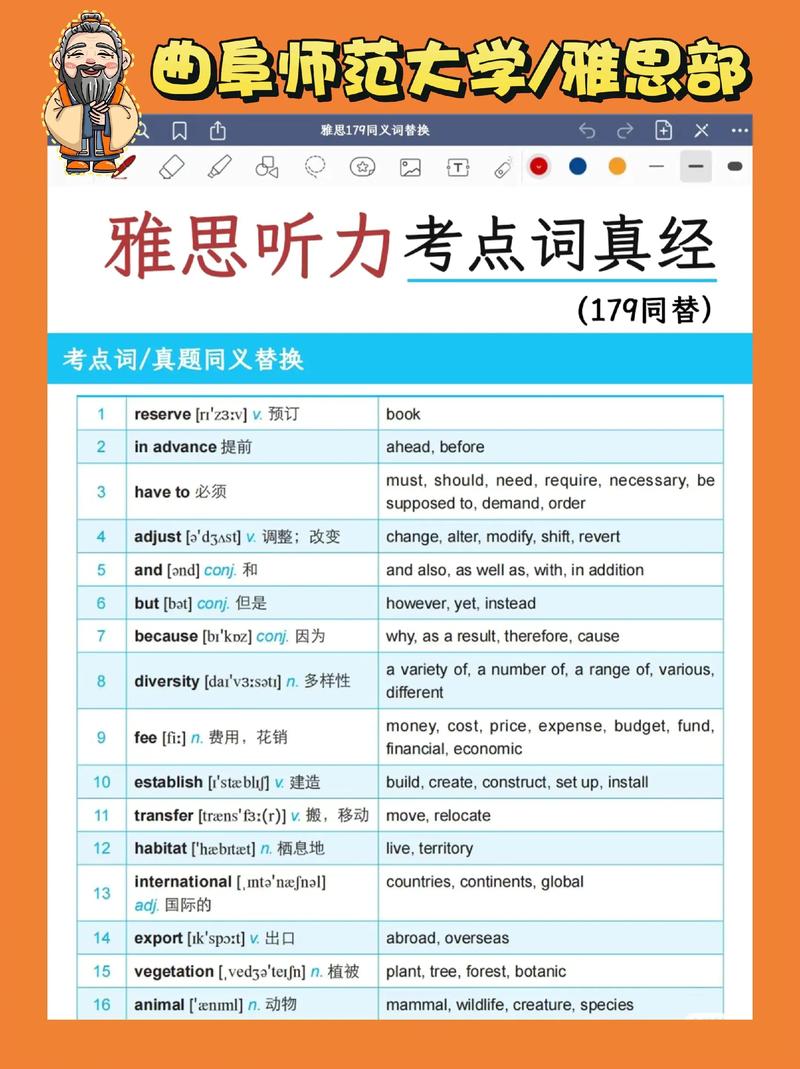 曲阜师范大学/雅思部

雅思179同义词替换

雅思听力考点词真经

(179同替)

考点词/真题同义替换

| 1 | reserve [rɪˈzɜːv] v. 预订 | book |
|---|---|---|
| 2 | in advance 提前 | ahead, before |
| 3 | have to 必须 | must, should, need, require, necessary, be supposed to, demand, order |
| 4 | adjust [əˈdʒʌst] v. 调整；改变 | change, alter, modify, shift, revert |
| 5 | and [ənd] conj. 和 | and also, as well as, with, in addition |
| 6 | but [bət] conj. 但是 | however, yet, instead |
| 7 | because [bɪˈkɒz] conj. 因为 | why, as a result, therefore, cause |
| 8 | diversity [daɪˈvɜːsətɪ] n. 多样性 | a variety of, a number of, a range of, various, different |
| 9 | fee [fiː] n. 费用，花销 | money, cost, price, expense, budget, fund, financial, economic |
| 10 | establish [ɪˈstæblɪʃ] v. 建造 | build, create, construct, set up, install |
| 11 | transfer [trænsˈfɜː(r)] v. 搬，移动 | move, relocate |
| 12 | habitat [ˈhæbɪtæt] n. 栖息地 | live, territory |
| 13 | international [ˌɪntəˈnæʃnəl] adj. 国际的 | countries, continents, global |
| 14 | export [ɪkˈspɔːt] v. 出口 | abroad, overseas |
| 15 | vegetation [ˌvedʒəˈteɪʃn] n. 植被 | plant, tree, forest, botanic |
| 16 | animal [ˈænɪml] n. 动物 | mammal, wildlife, creature, species |